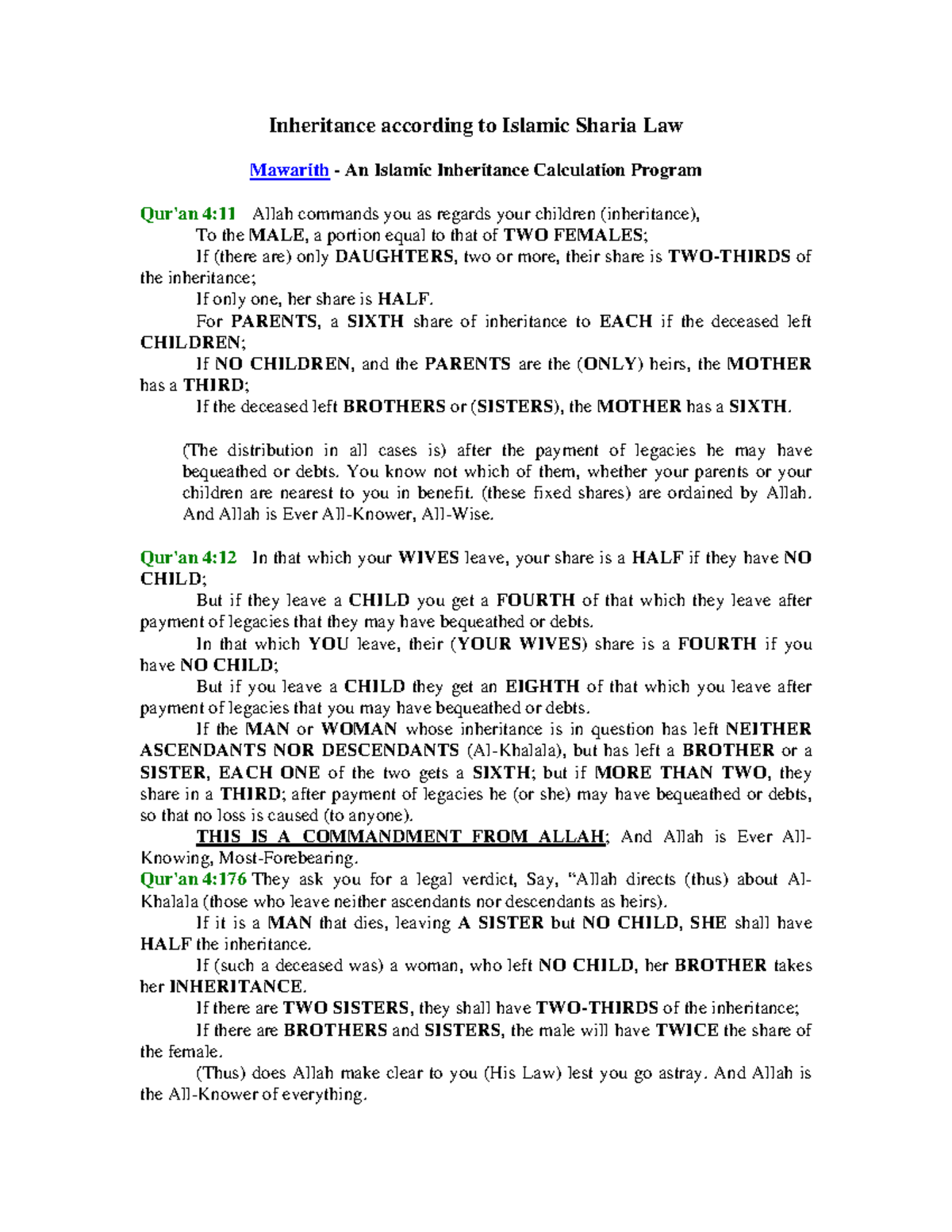 Inheritance according to Islamic Sharia Law

Mawarith - An Islamic Inheritance Calculation Program

Qur'an 4:11 Allah commands you as regards your children (inheritance),

To the MALE, a portion equal to that of TWO FEMALES;

If (there are) only DAUGHTERS, two or more, their share is TWO-THIRDS of the inheritance;

If only one, her share is HALF.

For PARENTS, a SIXTH share of inheritance to EACH if the deceased left CHILDREN;

If NO CHILDREN, and the PARENTS are the (ONLY) heirs, the MOTHER has a THIRD;

If the deceased left BROTHERS or (SISTERS), the MOTHER has a SIXTH.

(The distribution in all cases is) after the payment of legacies he may have bequeathed or debts. You know not which of them, whether your parents or your children are nearest to you in benefit. (these fixed shares) are ordained by Allah. And Allah is Ever All-Knower, All-Wise.

Qur'an 4:12 In that which your WIVES leave, your share is a HALF if they have NO CHILD;

But if they leave a CHILD you get a FOURTH of that which they leave after payment of legacies that they may have bequeathed or debts.

In that which YOU leave, their (YOUR WIVES) share is a FOURTH if you have NO CHILD;

But if you leave a CHILD they get an EIGHTH of that which you leave after payment of legacies that you may have bequeathed or debts.

If the MAN or WOMAN whose inheritance is in question has left NEITHER ASCENDANTS NOR DESCENDANTS (Al-Khalala), but has left a BROTHER or a SISTER, EACH ONE of the two gets a SIXTH; but if MORE THAN TWO, they share in a THIRD; after payment of legacies he (or she) may have bequeathed or debts, so that no loss is caused (to anyone).

THIS IS A COMMANDMENT FROM ALLAH; And Allah is Ever All-Knowing, Most-Forebearing.

Qur'an 4:176 They ask you for a legal verdict, Say, "Allah directs (thus) about Al-Khalala (those who leave neither ascendants nor descendants as heirs).

If it is a MAN that dies, leaving A SISTER but NO CHILD, SHE shall have HALF the inheritance.

If (such a deceased was) a woman, who left NO CHILD, her BROTHER takes her INHERITANCE.

If there are TWO SISTERS, they shall have TWO-THIRDS of the inheritance;

If there are BROTHERS and SISTERS, the male will have TWICE the share of the female.

(Thus) does Allah make clear to you (His Law) lest you go astray. And Allah is the All-Knower of everything.